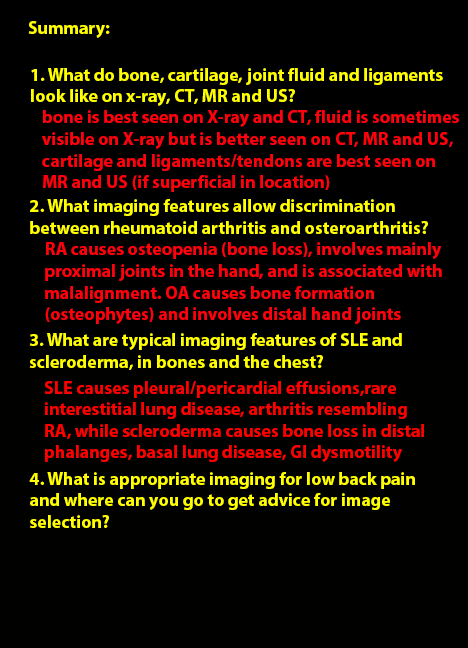 Summary:

1. What do bone, cartilage, joint fluid and ligaments look like on x-ray, CT, MR and US?

bone is best seen on X-ray and CT, fluid is sometimes visible on X-ray but is better seen on CT, MR and US, cartilage and ligaments/tendons are best seen on MR and US (if superficial in location)

2. What imaging features allow discrimination between rheumatoid arthritis and osteroarthritis?

RA causes osteopenia (bone loss), involves mainly proximal joints in the hand, and is associated with malalignment. OA causes bone formation (osteophytes) and involves distal hand joints

3. What are typical imaging features of SLE and scleroderma, in bones and the chest?

SLE causes pleural/pericardial effusions,rare interestitial lung disease, arthritis resembling RA, while scleroderma causes bone loss in distal phalanges, basal lung disease, GI dysmotility

4. What is appropriate imaging for low back pain and where can you go to get advice for image selection?